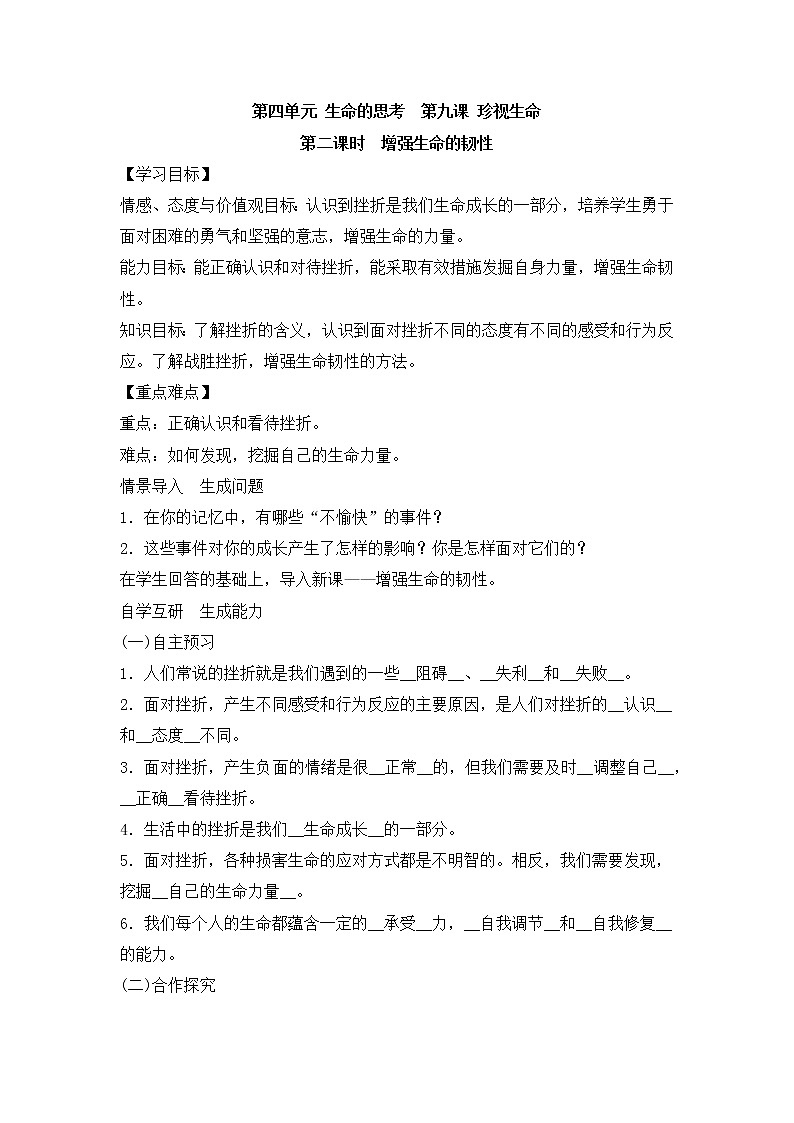 第四单元 生命的思考　第九课 珍视生命

第二课时　增强生命的韧性

【学习目标】

情感、态度与价值观目标：认识到挫折是我们生命成长的一部分，培养学生勇于面对困难的勇气和坚强的意志，增强生命的力量。

能力目标：能正确认识和对待挫折，能采取有效措施发掘自身力量，增强生命韧性。

知识目标：了解挫折的含义，认识到面对挫折不同的态度有不同的感受和行为反应。了解战胜挫折，增强生命韧性的方法。

【重点难点】

重点：正确认识和看待挫折。

难点：如何发现，挖掘自己的生命力量。

情景导入　生成问题

1．在你的记忆中，有哪些“不愉快”的事件？

2．这些事件对你的成长产生了怎样的影响？你是怎样面对它们的？

在学生回答的基础上，导入新课——增强生命的韧性。

自学互研　生成能力

(一)自主预习

1．人们常说的挫折就是我们遇到的一些__阻碍__、__失利__和__失败__。

2．面对挫折，产生不同感受和行为反应的主要原因，是人们对挫折的__认识__和__态度__不同。

3．面对挫折，产生负面的情绪是很__正常__的，但我们需要及时__调整自己__，__正确__看待挫折。

4．生活中的挫折是我们__生命成长__的一部分。

5．面对挫折，各种损害生命的应对方式都是不明智的。相反，我们需要发现，挖掘__自己的生命力量__。

6．我们每个人的生命都蕴含一定的__承受__力，__自我调节__和__自我修复__的能力。

(二)合作探究